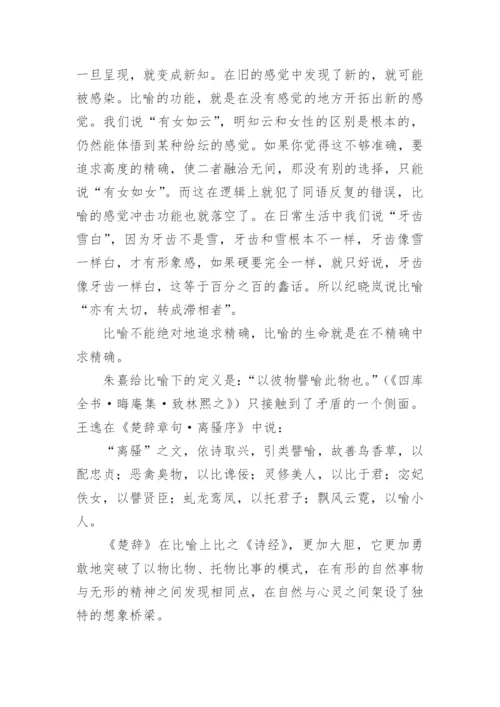 一旦呈现，就变成新知。在旧的感觉中发现了新的，就可能被感染。比喻的功能，就是在没有感觉的地方开拓出新的感觉。我们说“有女如云”，明知云和女性的区别是根本的，仍然能体悟到某种纷纭的感觉。如果你觉得这不够准确，要追求高度的精确，使二者融洽无间，那没有别的选择，只能说“有女如女”。而这在逻辑上就犯了同语反复的错误，比喻的感觉冲击功能也就落空了。在日常生活中我们说“牙齿雪白”，因为牙齿不是雪，牙齿和雪根本不一样，牙齿像雪一样白，才有形象感，如果硬要完全一样，就只好说，牙齿像牙齿一样白，这等于百分之百的蠢话。所以纪晓岚说比喻“亦有太切，转成滞相者”。

比喻不能绝对地追求精确，比喻的生命就是在不精确中求精确。

朱熹给比喻下的定义是：“以彼物譬喻此物也。”（《四库全书·晦庵集·致林熙之》）只接触到了矛盾的一个侧面。王逸在《楚辞章句·离骚序》中说：

“离骚”之文，依诗取兴，引类譬喻，故善鸟香草，以配忠贞；恶禽臭物，以比谗佞；灵修美人，以比于君；宓妃佚女，以譬贤臣；虬龙鸾凤，以托君子；飘风云霓，以喻小人。

《楚辞》在比喻上比之《诗经》，更加大胆，它更加勇敢地突破了以物比物、托物比事的模式，在有形的自然事物与无形的精神之间发现相同点，在自然与心灵之间架设了独特的想象桥梁。